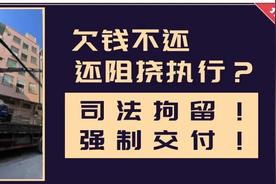 欠钱不还
还阻挠执行？

司法拘留！
强制交付！